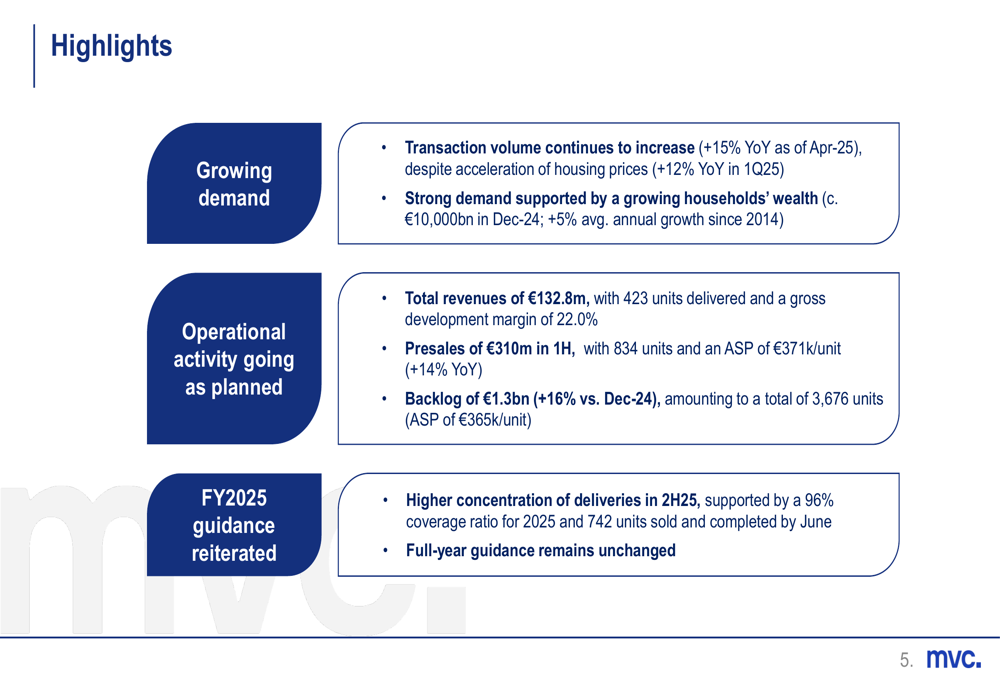 Highlights

Growing demand

• Transaction volume continues to increase (+15% YoY as of Apr-25), despite acceleration of housing prices (+12% YoY in 1Q25)
• Strong demand supported by a growing households' wealth (c. €10,000bn in Dec-24; +5% avg. annual growth since 2014)

Operational activity going as planned

• Total revenues of €132.8m, with 423 units delivered and a gross development margin of 22.0%
• Presales of €310m in 1H, with 834 units and an ASP of €371k/unit (+14% YoY)
• Backlog of €1.3bn (+16% vs. Dec-24), amounting to a total of 3,676 units (ASP of €365k/unit)

FY2025 guidance reiterated

• Higher concentration of deliveries in 2H25, supported by a 96% coverage ratio for 2025 and 742 units sold and completed by June
• Full-year guidance remains unchanged

mvc.

5. mvc.